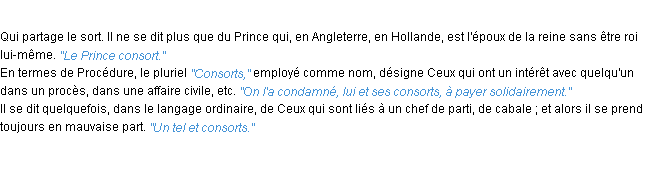 Qui partage le sort. Il ne se dit plus que du Prince qui, en Angleterre, en Hollande, est l'époux de la reine sans être roi lui-même. "Le Prince consort."
En termes de Procédure, le pluriel "Consorts," employé comme nom, désigne Ceux qui ont un intérêt avec quelqu'un dans un procès, dans une affaire civile, etc. "On l'a condamné, lui et ses consorts, à payer solidairement."
Il se dit quelquefois, dans le langage ordinaire, de Ceux qui sont liés à un chef de parti, de cabale ; et alors il se prend toujours en mauvaise part. "Un tel et consorts."